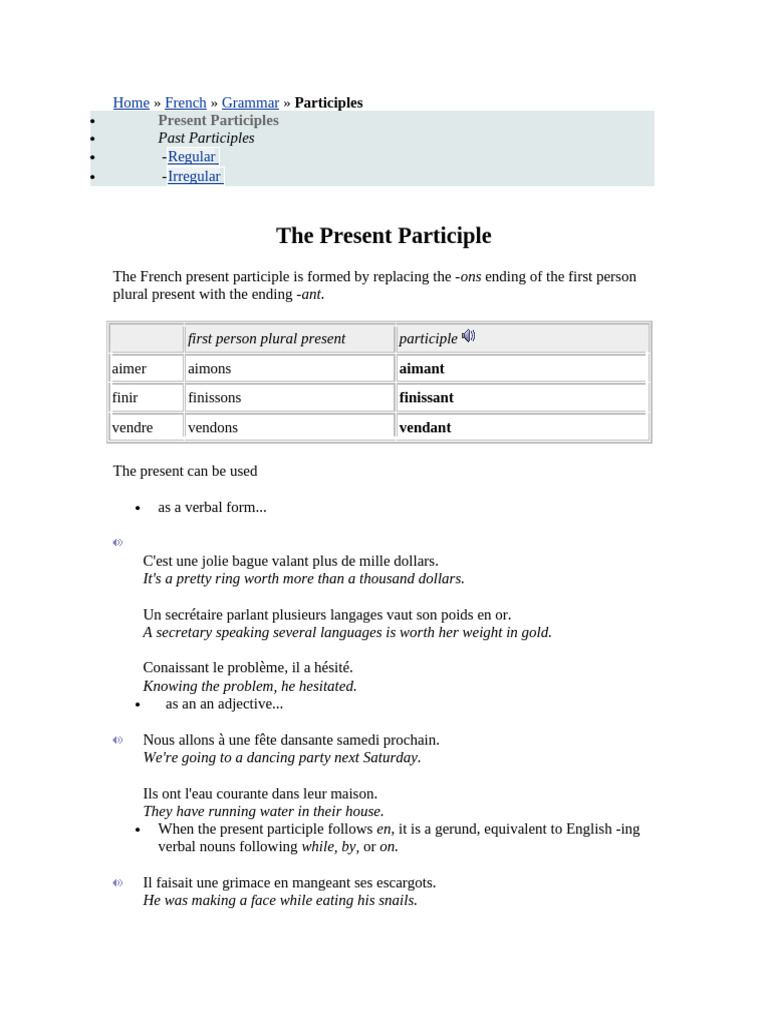 Home » French » Grammar » Participles

• Present Participles
• Past Participles
• -Regular
• -Irregular

The Present Participle

The French present participle is formed by replacing the -ons ending of the first person plural present with the ending -ant.

| | first person plural present | participle |
|---|---|---|
| aimer | aimons | aimant |
| finir | finissons | finissant |
| vendre | vendons | vendant |

The present can be used

• as a verbal form...

C'est une jolie bague valant plus de mille dollars.
It's a pretty ring worth more than a thousand dollars.

Un secrétaire parlant plusieurs langages vaut son poids en or.
A secretary speaking several languages is worth her weight in gold.

Conaissant le problème, il a hésité.
Knowing the problem, he hesitated.

• as an an adjective...

Nous allons à une fête dansante samedi prochain.
We're going to a dancing party next Saturday.

Ils ont l'eau courante dans leur maison.
They have running water in their house.

• When the present participle follows en, it is a gerund, equivalent to English -ing verbal nouns following while, by, or on.

Il faisait une grimace en mangeant ses escargots.
He was making a face while eating his snails.